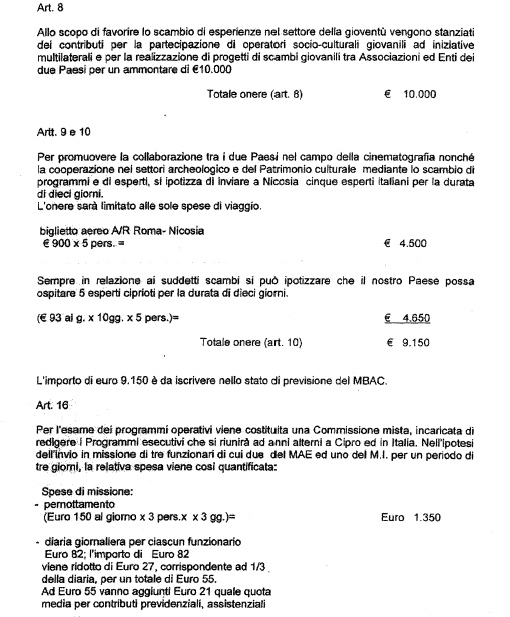 Art. 8

Allo scopo di favorire lo scambio di esperienze nel settore della gioventù vengono stanziati dei contributi per la partecipazione di operatori socio-culturali giovanili ad iniziative multilaterali e per la realizzazione di progetti di scambi giovanili tra Associazioni ed Enti dei due Paesi per un ammontare di €10.000

Totale onere (art. 8) € 10.000

Artt. 9 e 10

Per promuovere la collaborazione tra i due Paesi nel campo della cinematografia nonché la cooperazione nei settori archeologico e del Patrimonio culturale mediante lo scambio di programmi e di esperti, si ipotizza di inviare a Nicosia cinque esperti italiani per la durata di dieci giorni.
L'onere sarà limitato alle sole spese di viaggio.

biglietto aereo A/R Roma- Nicosia
€ 900 x 5 pers. = € 4.500

Sempre in relazione ai suddetti scambi si può ipotizzare che il nostro Paese possa ospitare 5 esperti ciprioti per la durata di dieci giorni.

(€ 93 al g. x 10gg. x 5 pers.)= € 4.650

Totale onere (art. 10) € 9.150

L'importo di euro 9.150 è da iscrivere nello stato di previsione del MBAC.

Art. 16

Per l'esame dei programmi operativi viene costituita una Commissione mista, incaricata di redigere i Programmi esecutivi che si riunirà ad anni alterni a Cipro ed in Italia. Nell'ipotesi dell'invio in missione di tre funzionari di cui due del MAE ed uno del M.I. per un periodo di tre giorni, la relativa spesa viene così quantificata:

Spese di missione:
- pernottamento
(Euro 150 al giorno x 3 pers.x x 3 gg.)= Euro 1.350

- diaria giornaliera per ciascun funzionario
Euro 82; l'importo di Euro 82
viene ridotto di Euro 27, corrispondente ad 1/3
della diaria, per un totale di Euro 55.
Ad Euro 55 vanno aggiunti Euro 21 quale quota
media per contributi previdenziali, assistenziali